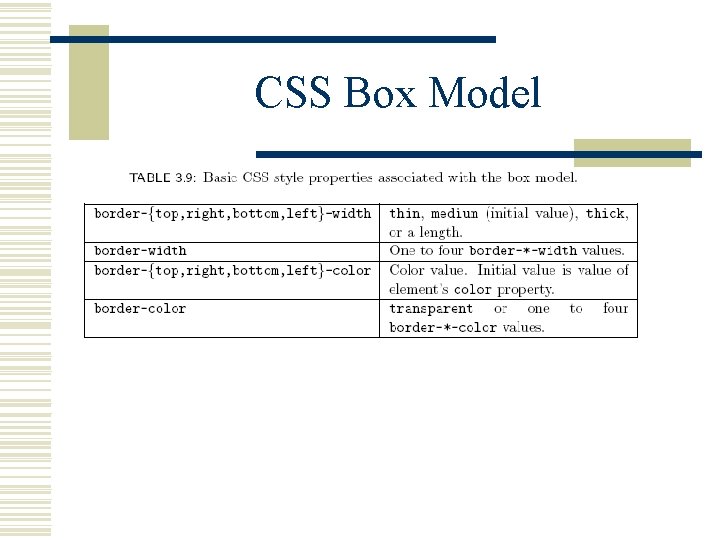 CSS Box Model

TABLE 3.9: Basic CSS style properties associated with the box model.

| border-{top,right,bottom,left}-width | thin, medium (initial value), thick, or a length. |
|---|---|
| border-width | One to four border-*-width values. |
| border-{top,right,bottom,left}-color | Color value. Initial value is value of element's color property. |
| border-color | transparent or one to four border-*-color values. |